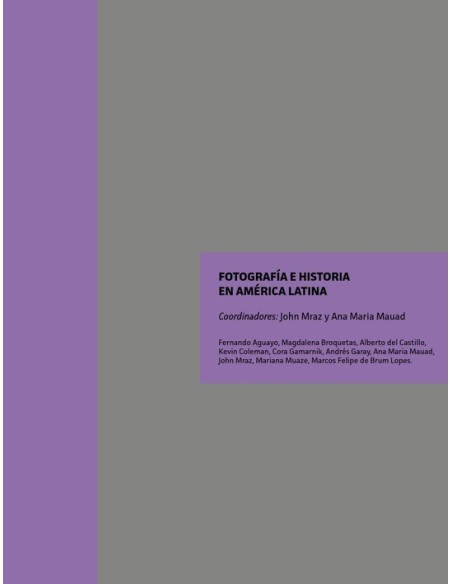 FOTOGRAFÍA E HISTORIA EN AMÉRICA LATINA

Coordinadores: John Mraz y Ana Maria Mauad

Fernando Aguayo, Magdalena Broquetas, Alberto del Castillo, Kevin Coleman, Cora Gamarnik, Andrés Garay, Ana Maria Mauad, John Mraz, Mariana Muaze, Marcos Felipe de Brum Lopes.